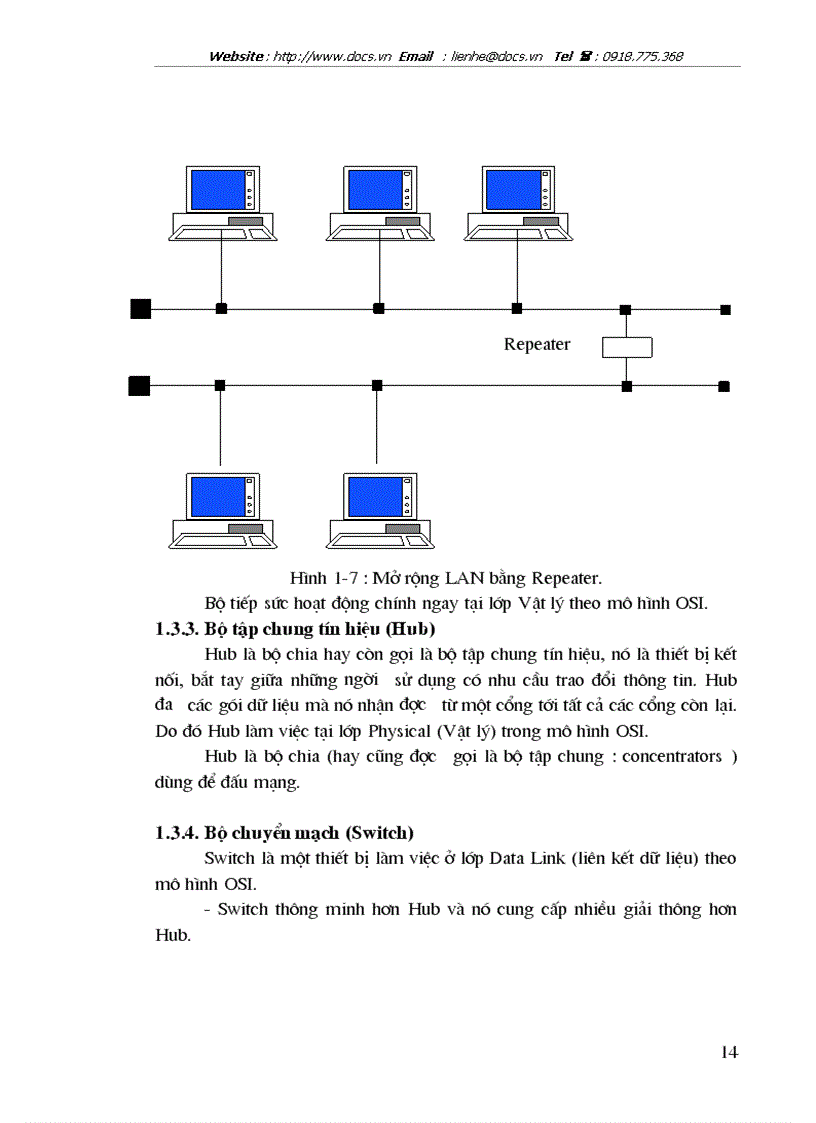 Website : http://www.docs.vn Email : lienhe@docs.vn Tel ☎ : 0918.775.368

Repeater

Hình 1-7 : Mở rộng LAN bằng Repeater.

Bộ tiếp sức hoạt động chính ngay tại lớp Vật lý theo mô hình OSI.

1.3.3. Bộ tập chung tín hiệu (Hub)

Hub là bộ chia hay còn gọi là bộ tập chung tín hiệu, nó là thiết bị kết nối, bắt tay giữa những ngời sử dụng có nhu cầu trao đổi thông tin. Hub đa các gói dữ liệu mà nó nhận đợc từ một cổng tới tất cả các cổng còn lại. Do đó Hub làm việc tại lớp Physical (Vật lý) trong mô hình OSI.

Hub là bộ chia (hay cũng đợc gọi là bộ tập chung : concentrators ) dùng để đấu mạng.

1.3.4. Bộ chuyển mạch (Switch)

Switch là một thiết bị làm việc ở lớp Data Link (liên kết dữ liệu) theo mô hình OSI.

- Switch thông minh hơn Hub và nó cung cấp nhiều giải thông hơn Hub.

14